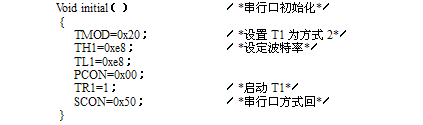 Void initial（ ）　　　　　　　／*串行口初始化*／
{
TMOD=0x20；　　　　　　　／*设置 T1 为方式 2*／
TH1=0xe8；　　　　　　　　／*设定波特率*／
TL1=0xe8；
PCON=0x00；
TR1=1；　　　　　　　　　／*启动 T1*／
SCON=0x50；　　　　　　　／*串行口方式回*／
}